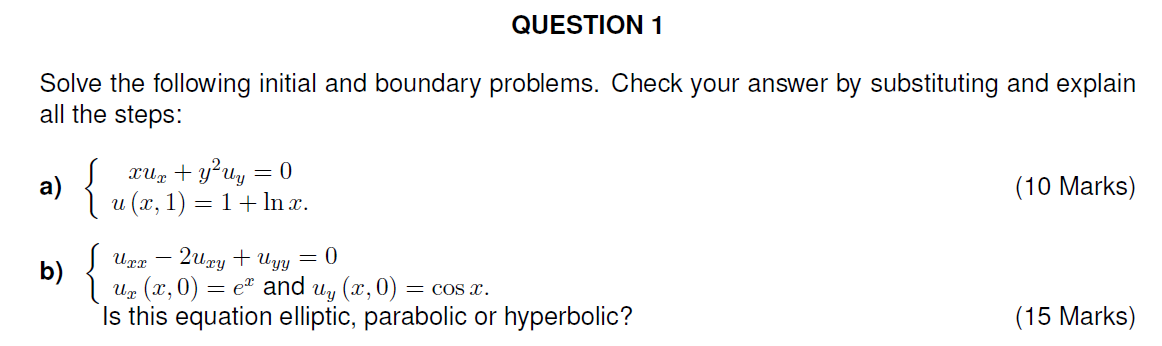 QUESTION 1

Solve the following initial and boundary problems. Check your answer by substituting and explain all the steps:

a) $\begin{cases} xu_x + y^2u_y = 0 \\ u(x,1) = 1 + \ln x. \end{cases}$ (10 Marks)

b) $\begin{cases} u_{xx} - 2u_{xy} + u_{yy} = 0 \\ u_x(x,0) = e^x \text{ and } u_y(x,0) = \cos x. \end{cases}$
Is this equation elliptic, parabolic or hyperbolic? (15 Marks)